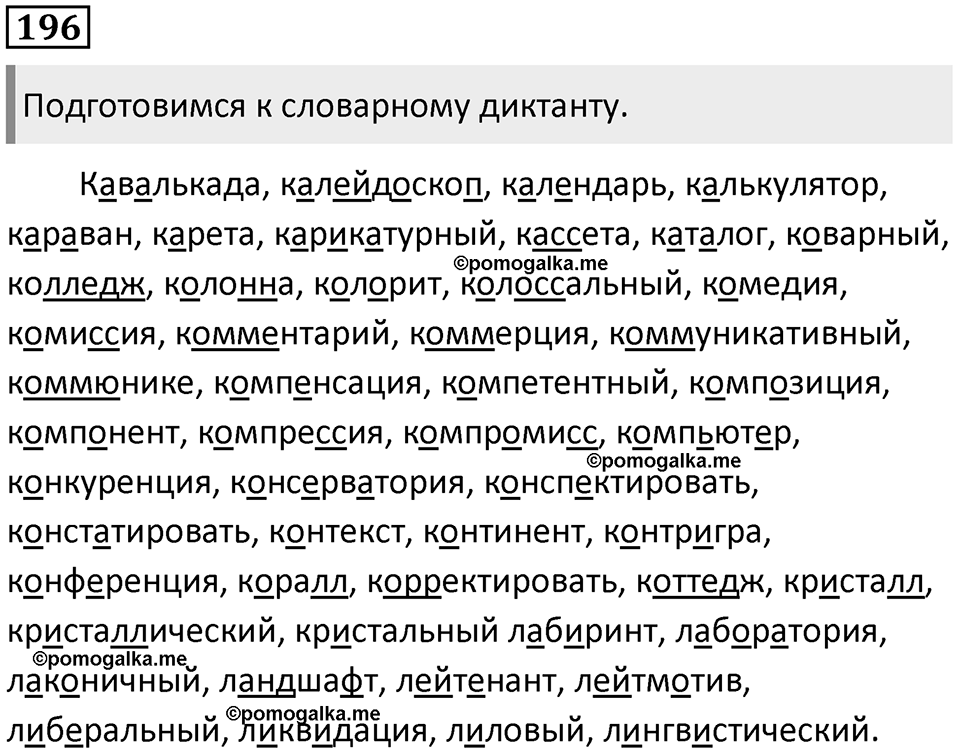 196

Подготовимся к словарному диктанту.

Кавалькада, калейдоскоп, календарь, калькулятор, караван, карета, карикатурный, кассета, каталог, коварный, колледж, колонна, колорит, колоссальный, комедия, комиссия, комментарий, коммерция, коммуникативный, коммюнике, компенсация, компетентный, композиция, компонент, компрессия, компромисс, компьютер, конкуренция, консерватория, конспектировать, констатировать, контекст, континент, контригра, конференция, коралл, корректировать, коттедж, кристалл, кристаллический, кристальный лабиринт, лаборатория, лаконичный, ландшафт, лейтенант, лейтмотив, либеральный, ликвидация, лиловый, лингвистический.

©pomogalka.me
©pomogalka.me
©pomogalka.me
©pomogalka.me